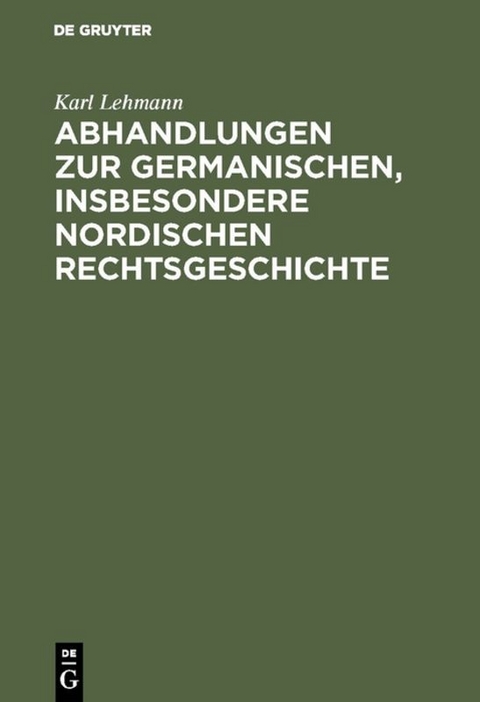 DE GRUYTER

Karl Lehmann

ABHANDLUNGEN ZUR GERMANISCHEN, INSBESONDERE NORDISCHEN RECHTSGESCHICHTE

DE G